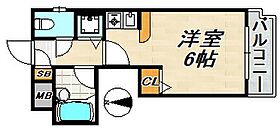 洋室
6帖

バルコニー

SB

MB

CL